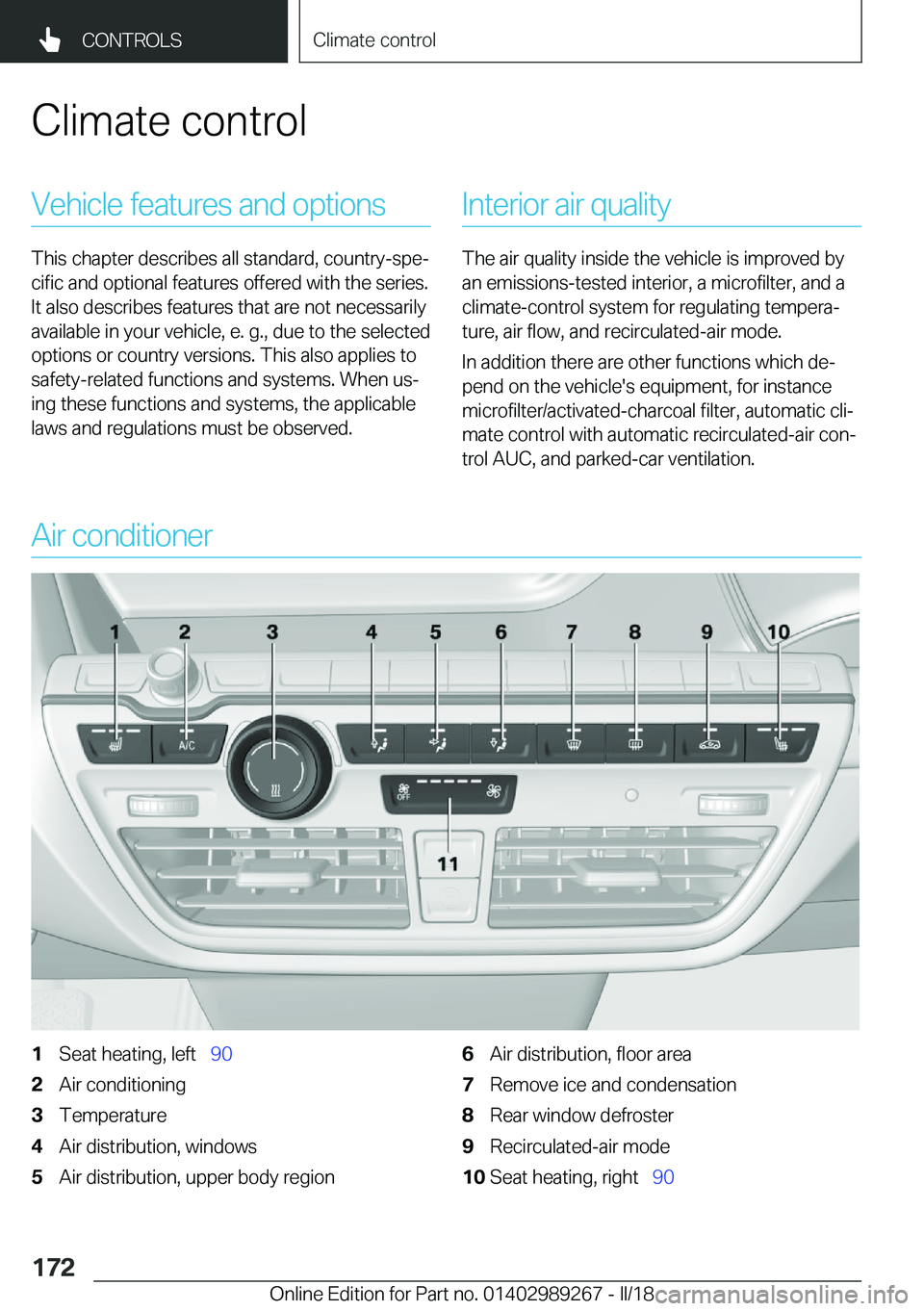 CONTROLS

Climate control

Climate control

Vehicle features and options

This chapter describes all standard, country-specific and optional features offered with the series. It also describes features that are not necessarily available in your vehicle, e. g., due to the selected options or country versions. This also applies to safety-related functions and systems. When using these functions and systems, the applicable laws and regulations must be observed.

Interior air quality

The air quality inside the vehicle is improved by an emissions-tested interior, a microfilter, and a climate-control system for regulating temperature, air flow, and recirculated-air mode.

In addition there are other functions which depend on the vehicle's equipment, for instance microfilter/activated-charcoal filter, automatic climate control with automatic recirculated-air control AUC, and parked-car ventilation.

Air conditioner

1 2 3 4 5 6 7 8 9 10

A/C

OFF

11

1 Seat heating, left 90
2 Air conditioning
3 Temperature
4 Air distribution, windows
5 Air distribution, upper body region

6 Air distribution, floor area
7 Remove ice and condensation
8 Rear window defroster
9 Recirculated-air mode
10 Seat heating, right 90

172

Online Edition for Part no. 01402989267 - II/18

carmanualsonline.info